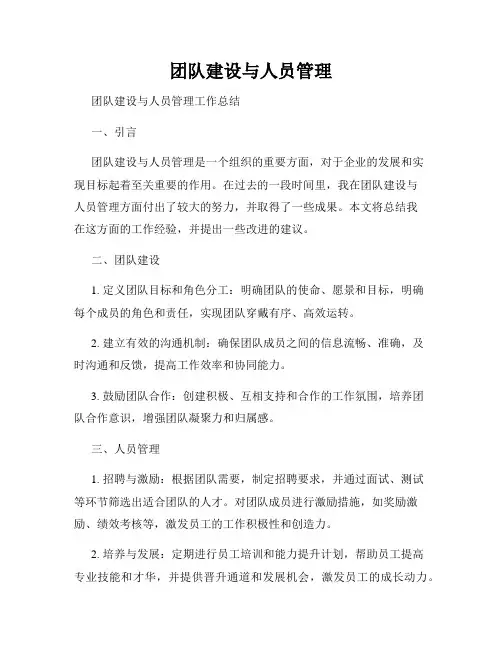 团队建设与人员管理

团队建设与人员管理工作总结

一、引言

团队建设与人员管理是一个组织的重要方面，对于企业的发展和实现目标起着至关重要的作用。在过去的一段时间里，我在团队建设与人员管理方面付出了较大的努力，并取得了一些成果。本文将总结我在这方面的工作经验，并提出一些改进的建议。

二、团队建设

1. 定义团队目标和角色分工：明确团队的使命、愿景和目标，明确每个成员的角色和责任，实现团队穿戴有序、高效运转。

2. 建立有效的沟通机制：确保团队成员之间的信息流畅、准确，及时沟通和反馈，提高工作效率和协同能力。

3. 鼓励团队合作：创建积极、互相支持和合作的工作氛围，培养团队合作意识，增强团队凝聚力和归属感。

三、人员管理

1. 招聘与激励：根据团队需要，制定招聘要求，并通过面试、测试等环节筛选出适合团队的人才。对团队成员进行激励措施，如奖励激励、绩效考核等，激发员工的工作积极性和创造力。

2. 培养与发展：定期进行员工培训和能力提升计划，帮助员工提高专业技能和才华，并提供晋升通道和发展机会，激发员工的成长动力。